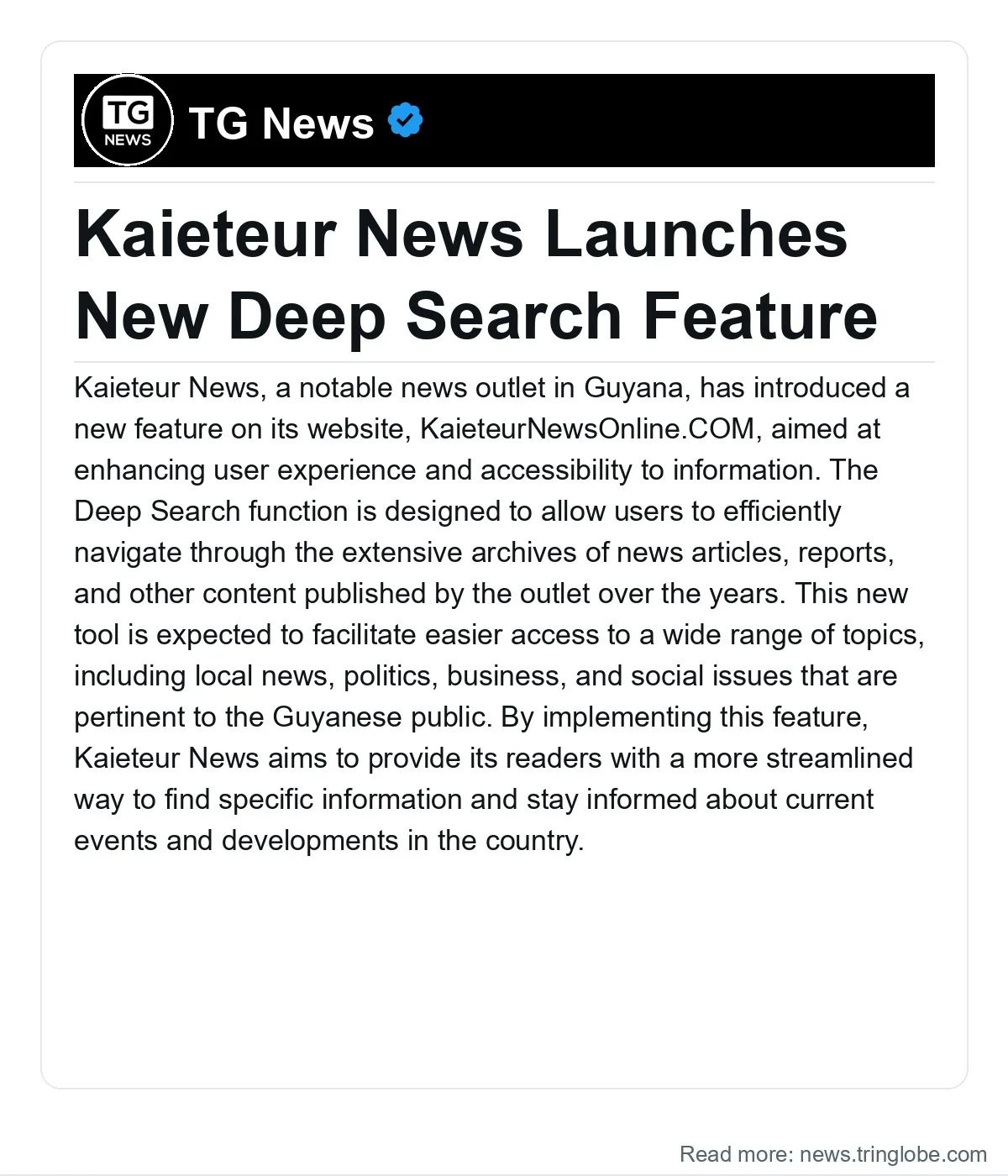 TG NEWS

TG News

Kaieteur News Launches New Deep Search Feature

Kaieteur News, a notable news outlet in Guyana, has introduced a new feature on its website, KaieteurNewsOnline.COM, aimed at enhancing user experience and accessibility to information. The Deep Search function is designed to allow users to efficiently navigate through the extensive archives of news articles, reports, and other content published by the outlet over the years. This new tool is expected to facilitate easier access to a wide range of topics, including local news, politics, business, and social issues that are pertinent to the Guyanese public. By implementing this feature, Kaieteur News aims to provide its readers with a more streamlined way to find specific information and stay informed about current events and developments in the country.

Read more: news.tringlobe.com